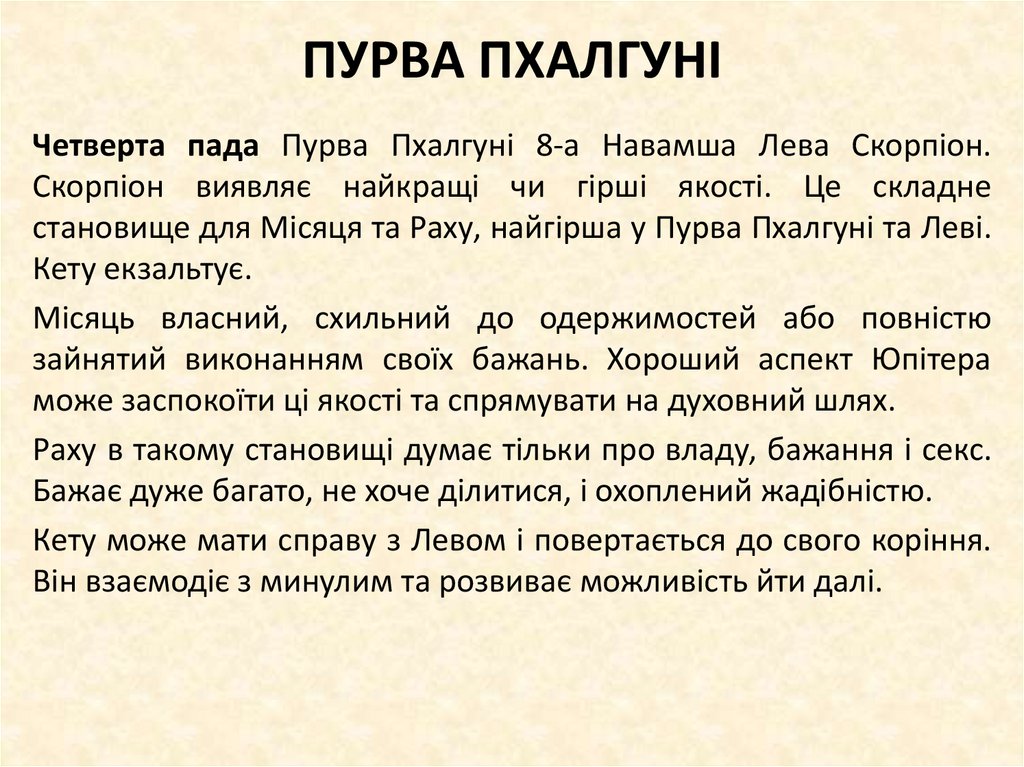 ПУРВА ПХАЛГУНІ

Четверта пада Пурва Пхалгуні 8-а Навамша Лева Скорпіон. Скорпіон виявляє найкращі чи гірші якості. Це складне становище для Місяця та Раху, найгірша у Пурва Пхалгуні та Леві. Кету екзальтує.

Місяць власний, схильний до одержимостей або повністю зайнятий виконанням своїх бажань. Хороший аспект Юпітера може заспокоїти ці якості та спрямувати на духовний шлях.

Раху в такому становищі думає тільки про владу, бажання і секс. Бажає дуже багато, не хоче ділитися, і охоплений жадібністю.

Кету може мати справу з Левом і повертається до свого коріння. Він взаємодіє з минулим та розвиває можливість йти далі.